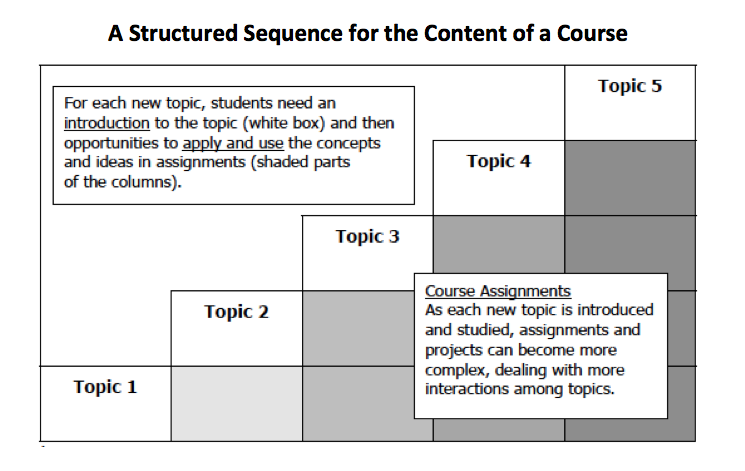 A Structured Sequence for the Content of a Course

For each new topic, students need an introduction to the topic (white box) and then opportunities to apply and use the concepts and ideas in assignments (shaded parts of the columns).

Topic 5

Topic 4

Topic 3

Topic 2

Topic 1

Course Assignments
As each new topic is introduced and studied, assignments and projects can become more complex, dealing with more interactions among topics.